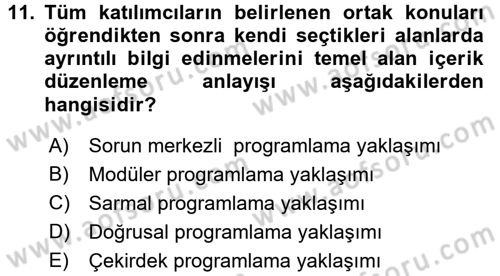 11. Tüm katılımcıların belirlenen ortak konuları öğrendikten sonra kendi seçtikleri alanlarda ayrıntılı bilgi edinmelerini temel alan içerik düzenleme anlayışı aşağıdakilerden hangisidir?

A) Sorun merkezli programlama yaklaşımı
B) Modüler programlama yaklaşımı
C) Sarmal programlama yaklaşımı
D) Doğrusal programlama yaklaşımı
E) Çekirdek programlama yaklaşımı

www.aofsoru.com